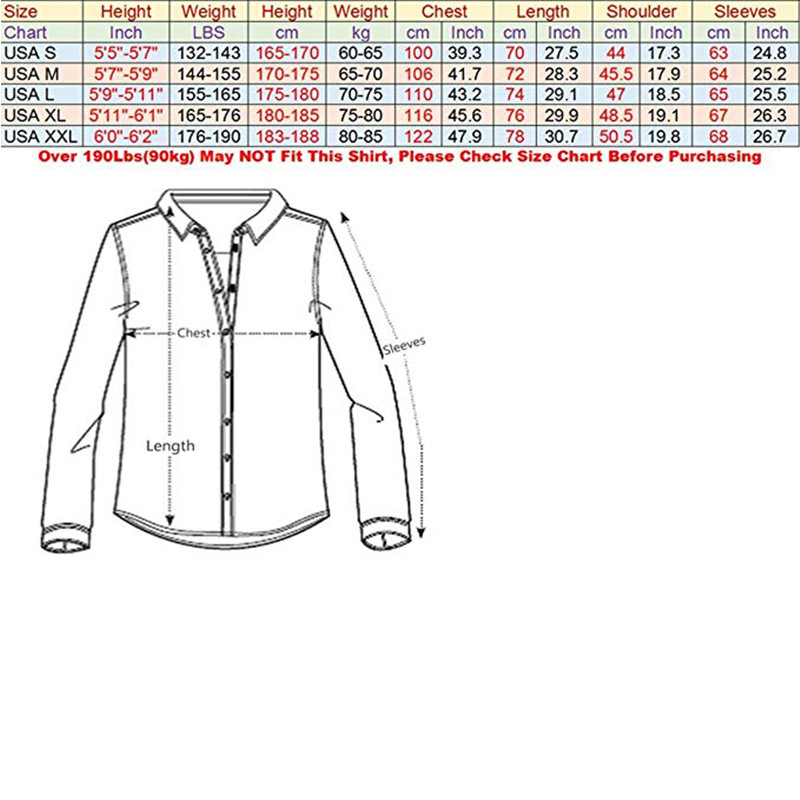 | Size | Height | Weight | Height | Weight | Chest | | Length | | Shoulder | | Sleeves | |
|---|---|---|---|---|---|---|---|---|---|---|---|---|
| Chart | Inch | LBS | cm | kg | cm | Inch | cm | Inch | cm | Inch | cm | Inch |
| USA S | 5'5"-5'7" | 132-143 | 165-170 | 60-65 | 100 | 39.3 | 70 | 27.5 | 44 | 17.3 | 63 | 24.8 |
| USA M | 5'7"-5'9" | 144-155 | 170-175 | 65-70 | 106 | 41.7 | 72 | 28.3 | 45.5 | 17.9 | 64 | 25.2 |
| USA L | 5'9"-5'11" | 155-165 | 175-180 | 70-75 | 110 | 43.2 | 74 | 29.1 | 47 | 18.5 | 65 | 25.5 |
| USA XL | 5'11"-6'1" | 165-176 | 180-185 | 75-80 | 116 | 45.6 | 76 | 29.9 | 48.5 | 19.1 | 67 | 26.3 |
| USA XXL | 6'0"-6'2" | 176-190 | 183-188 | 80-85 | 122 | 47.9 | 78 | 30.7 | 50.5 | 19.8 | 68 | 26.7 |

Over 190Lbs(90kg) May NOT Fit This Shirt, Please Check Size Chart Before Purchasing

Chest

Sleeves

Length